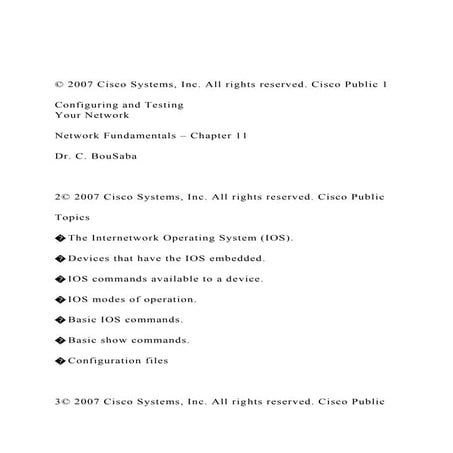 © 2007 Cisco Systems, Inc. All rights reserved. Cisco Public 1

Configuring and Testing
Your Network

Network Fundamentals – Chapter 11

Dr. C. BouSaba

2© 2007 Cisco Systems, Inc. All rights reserved. Cisco Public

Topics

� The Internetwork Operating System (IOS).

� Devices that have the IOS embedded.

� IOS commands available to a device.

� IOS modes of operation.

� Basic IOS commands.

� Basic show commands.

� Configuration files

3© 2007 Cisco Systems, Inc. All rights reserved. Cisco Public